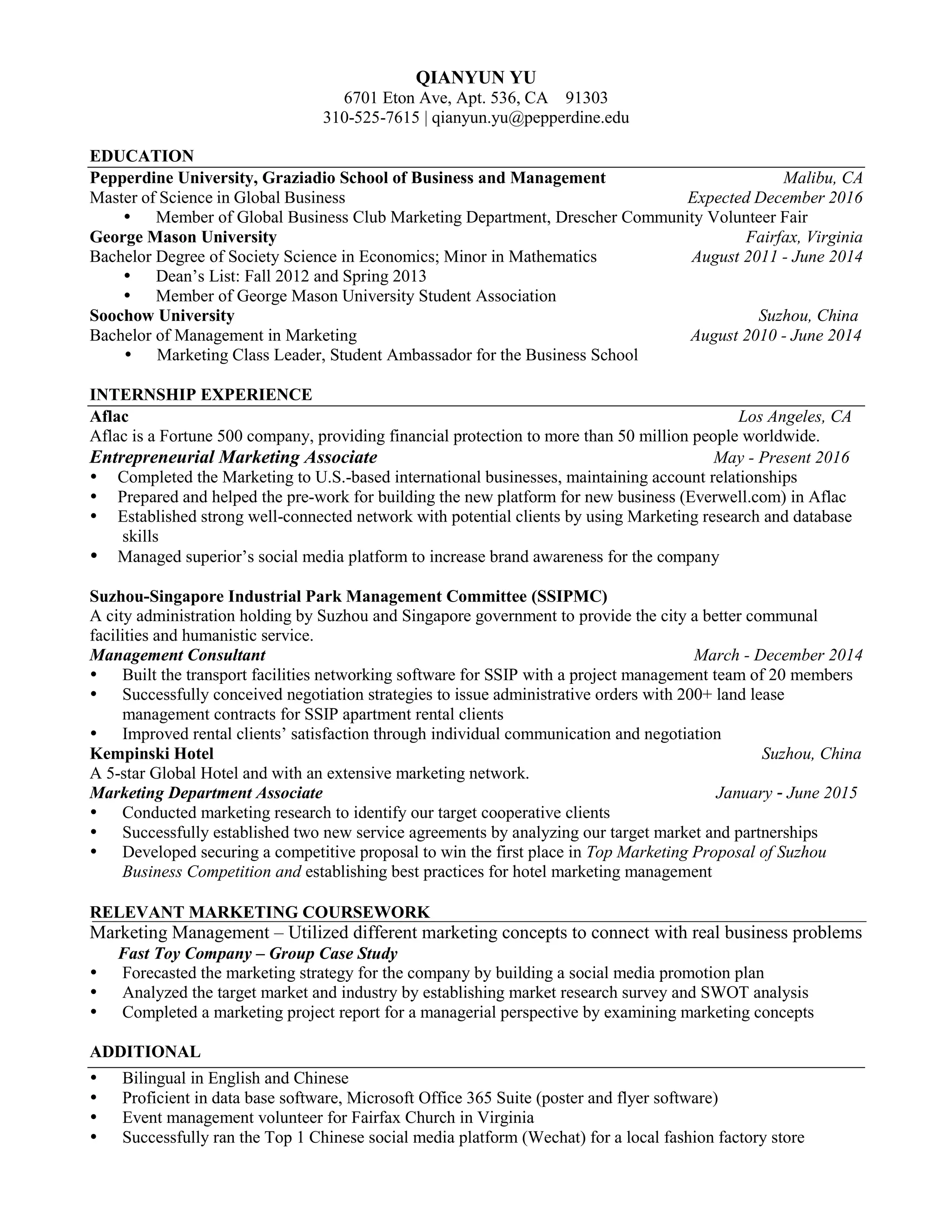 QIANYUN YU
6701 Eton Ave, Apt. 536, CA 91303
310-525-7615 | qianyun.yu@pepperdine.edu

EDUCATION

Pepperdine University, Graziadio School of Business and Management Malibu, CA
Master of Science in Global Business Expected December 2016
• Member of Global Business Club Marketing Department, Drescher Community Volunteer Fair

George Mason University Fairfax, Virginia
Bachelor Degree of Society Science in Economics; Minor in Mathematics August 2011 - June 2014
• Dean's List: Fall 2012 and Spring 2013
• Member of George Mason University Student Association

Soochow University Suzhou, China
Bachelor of Management in Marketing August 2010 - June 2014
• Marketing Class Leader, Student Ambassador for the Business School

INTERNSHIP EXPERIENCE

Aflac Los Angeles, CA
Aflac is a Fortune 500 company, providing financial protection to more than 50 million people worldwide.
Entrepreneurial Marketing Associate May - Present 2016
• Completed the Marketing to U.S.-based international businesses, maintaining account relationships
• Prepared and helped the pre-work for building the new platform for new business (Everwell.com) in Aflac
• Established strong well-connected network with potential clients by using Marketing research and database skills
• Managed superior's social media platform to increase brand awareness for the company

Suzhou-Singapore Industrial Park Management Committee (SSIPMC)
A city administration holding by Suzhou and Singapore government to provide the city a better communal facilities and humanistic service.
Management Consultant March - December 2014
• Built the transport facilities networking software for SSIP with a project management team of 20 members
• Successfully conceived negotiation strategies to issue administrative orders with 200+ land lease management contracts for SSIP apartment rental clients
• Improved rental clients' satisfaction through individual communication and negotiation

Kempinski Hotel Suzhou, China
A 5-star Global Hotel and with an extensive marketing network.
Marketing Department Associate January - June 2015
• Conducted marketing research to identify our target cooperative clients
• Successfully established two new service agreements by analyzing our target market and partnerships
• Developed securing a competitive proposal to win the first place in Top Marketing Proposal of Suzhou Business Competition and establishing best practices for hotel marketing management

RELEVANT MARKETING COURSEWORK

Marketing Management – Utilized different marketing concepts to connect with real business problems
Fast Toy Company – Group Case Study
• Forecasted the marketing strategy for the company by building a social media promotion plan
• Analyzed the target market and industry by establishing market research survey and SWOT analysis
• Completed a marketing project report for a managerial perspective by examining marketing concepts

ADDITIONAL

• Bilingual in English and Chinese
• Proficient in data base software, Microsoft Office 365 Suite (poster and flyer software)
• Event management volunteer for Fairfax Church in Virginia
• Successfully ran the Top 1 Chinese social media platform (Wechat) for a local fashion factory store